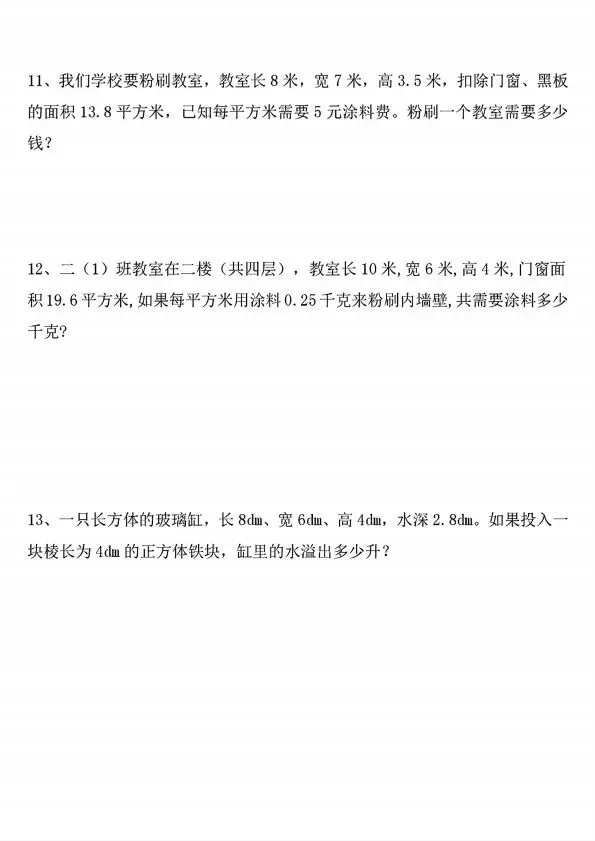 11、我们学校要粉刷教室，教室长 8 米，宽 7 米，高 3.5 米，扣除门窗、黑板的面积 13.8 平方米，已知每平方米需要 5 元涂料费。粉刷一个教室需要多少钱？

12、二（1）班教室在二楼（共四层），教室长 10 米,宽 6 米,高 4 米,门窗面积 19.6 平方米,如果每平方米用涂料 0.25 千克来粉刷内墙壁,共需要涂料多少千克？

13、一只长方体的玻璃缸，长 8dm、宽 6dm、高 4dm，水深 2.8dm。如果投入一块棱长为 4dm 的正方体铁块，缸里的水溢出多少升？